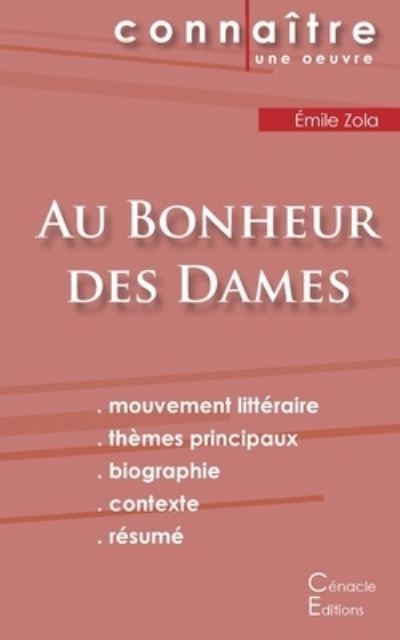 connaître
une oeuvre

Émile Zola

Au Bonheur des Dames

. mouvement littéraire
. thèmes principaux
. biographie
. contexte
. résumé

Cénacle
Editions